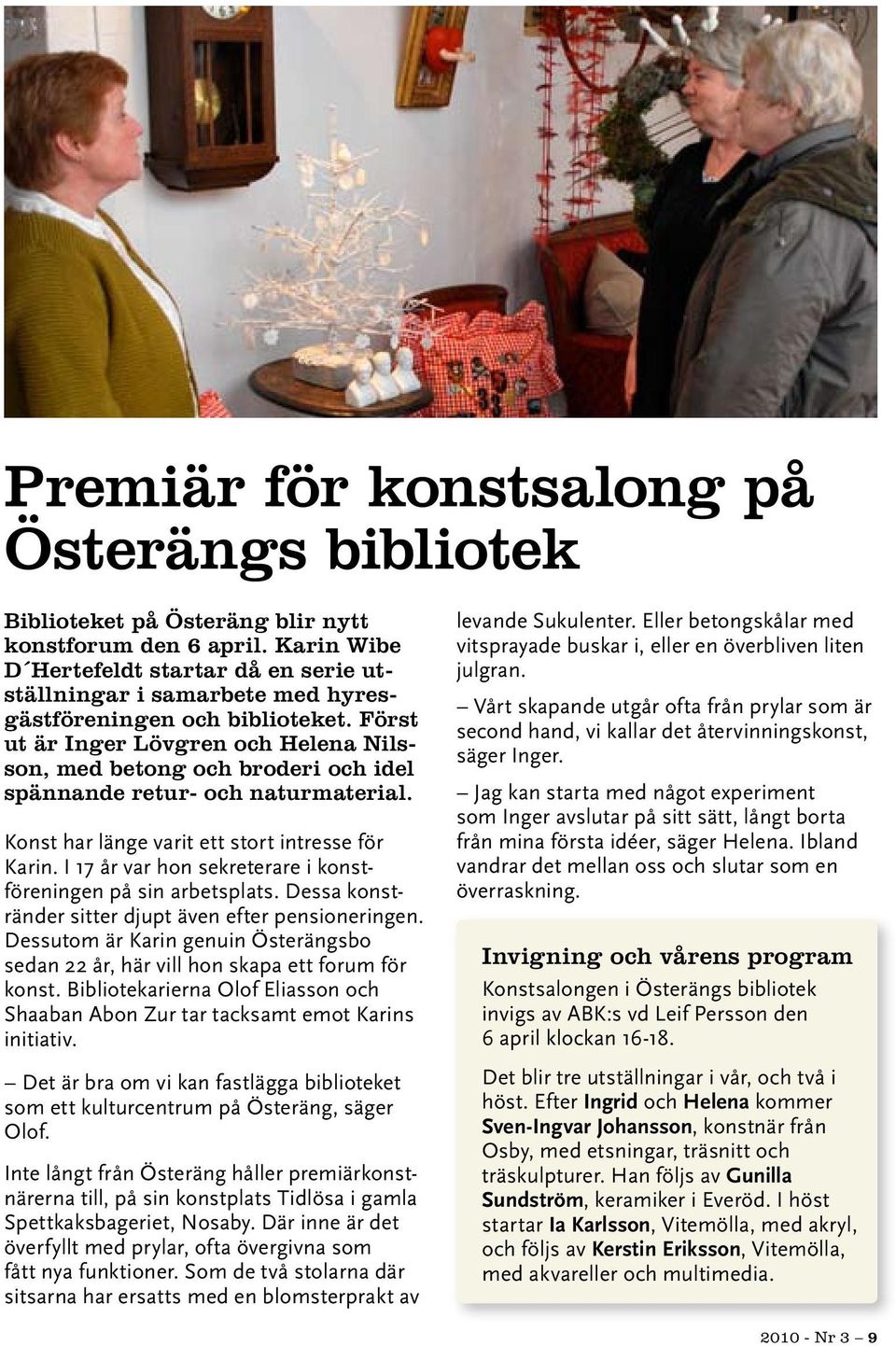 Premiär för konstsalong på Österängs bibliotek

Biblioteket på Österäng blir nytt konstforum den 6 april. Karin Wibe D´Hertefeldt startar då en serie utställningar i samarbete med hyresgästföreningen och biblioteket. Först ut är Inger Lövgren och Helena Nilsson, med betong och broderi och idel spännande retur- och naturmaterial.

Konst har länge varit ett stort intresse för Karin. I 17 år var hon sekreterare i konstföreningen på sin arbetsplats. Dessa konstränder sitter djupt även efter pensioneringen. Dessutom är Karin genuin Österängsbo sedan 22 år, här vill hon skapa ett forum för konst. Bibliotekarierna Olof Eliasson och Shaaban Abon Zur tar tacksamt emot Karins initiativ.

– Det är bra om vi kan fastlägga biblioteket som ett kulturcentrum på Österäng, säger Olof.

Inte långt från Österäng håller premiärkonstnärerna till, på sin konstplats Tidlösa i gamla Spettkaksbageriet, Nosaby. Där inne är det överfyllt med prylar, ofta övergivna som fått nya funktioner. Som de två stolarna där sitsarna har ersatts med en blomsterprakt av levande Sukulenter. Eller betongskålar med vitsprayade buskar i, eller en överbliven liten julgran.

– Vårt skapande utgår ofta från prylar som är second hand, vi kallar det återvinningskonst, säger Inger.

– Jag kan starta med något experiment som Inger avslutar på sitt sätt, långt borta från mina första idéer, säger Helena. Ibland vandrar det mellan oss och slutar som en överraskning.

Invigning och vårens program

Konstsalongen i Österängs bibliotek invigs av ABK:s vd Leif Persson den 6 april klockan 16-18.

Det blir tre utställningar i vår, och två i höst. Efter Ingrid och Helena kommer Sven-Ingvar Johansson, konstnär från Osby, med etsningar, träsnitt och träskulpturer. Han följs av Gunilla Sundström, keramiker i Everöd. I höst startar Ia Karlsson, Vitemölla, med akryl, och följs av Kerstin Eriksson, Vitemölla, med akvareller och multimedia.

2010 - Nr 3 – 9